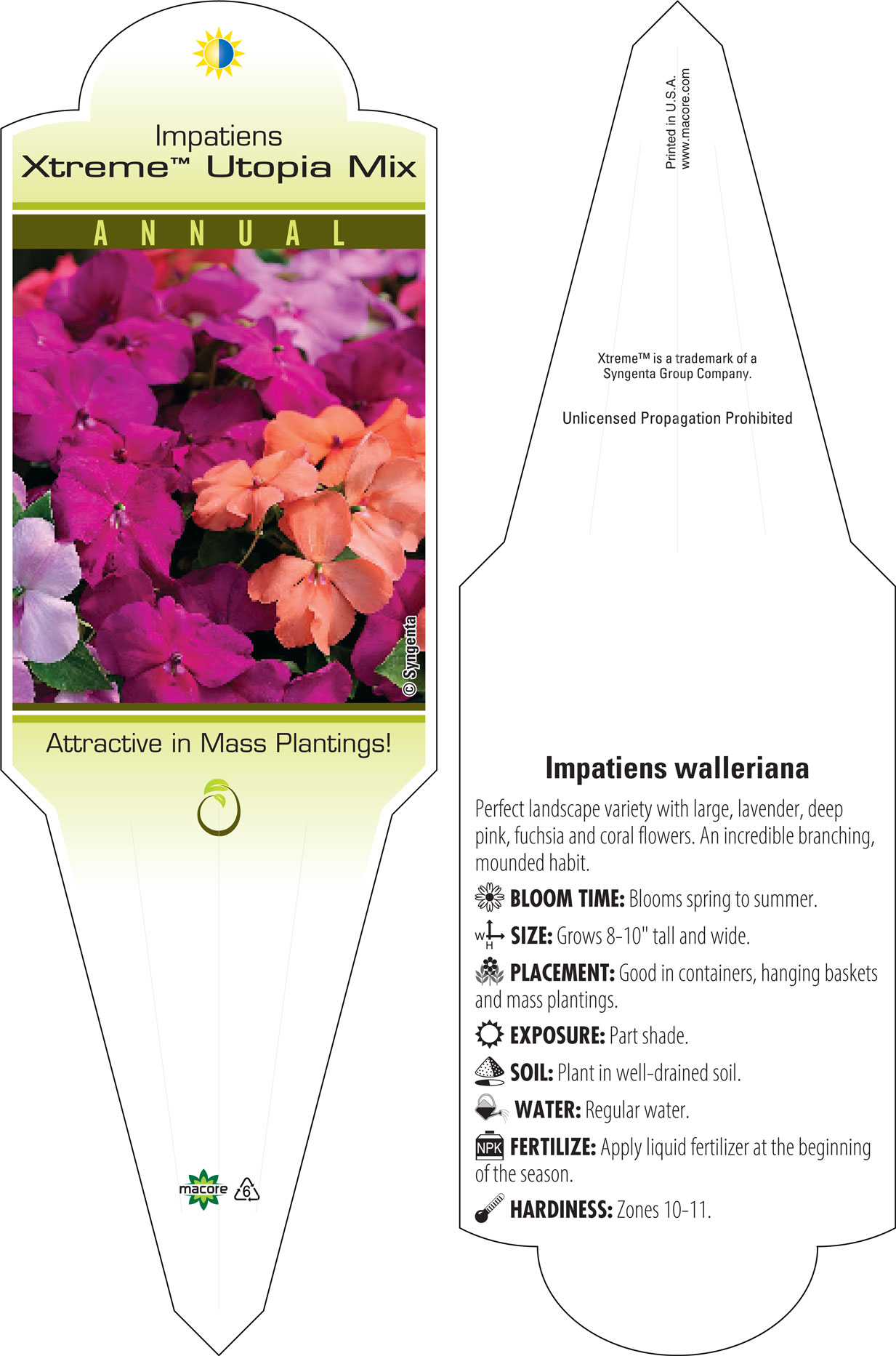 Impatiens
Xtreme™ Utopia Mix

ANNUAL

© Syngenta

Attractive in Mass Plantings!

macore 6

Printed in U.S.A.
www.macore.com

Xtreme™ is a trademark of a Syngenta Group Company.

Unlicensed Propagation Prohibited

Impatiens walleriana

Perfect landscape variety with large, lavender, deep pink, fuchsia and coral flowers. An incredible branching, mounded habit.

BLOOM TIME: Blooms spring to summer.

W H SIZE: Grows 8-10" tall and wide.

PLACEMENT: Good in containers, hanging baskets and mass plantings.

EXPOSURE: Part shade.

SOIL: Plant in well-drained soil.

WATER: Regular water.

NPK FERTILIZE: Apply liquid fertilizer at the beginning of the season.

HARDINESS: Zones 10-11.